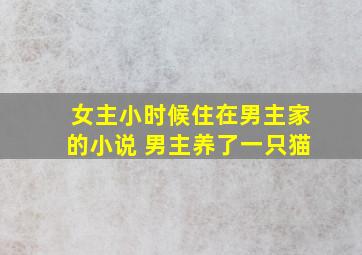 女主小时候住在男主家的小说 男主养了一只猫